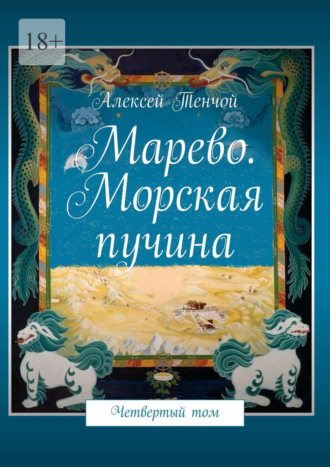 18+

Алексей Тенчой

Марево. Морская пучина

Четвертый том